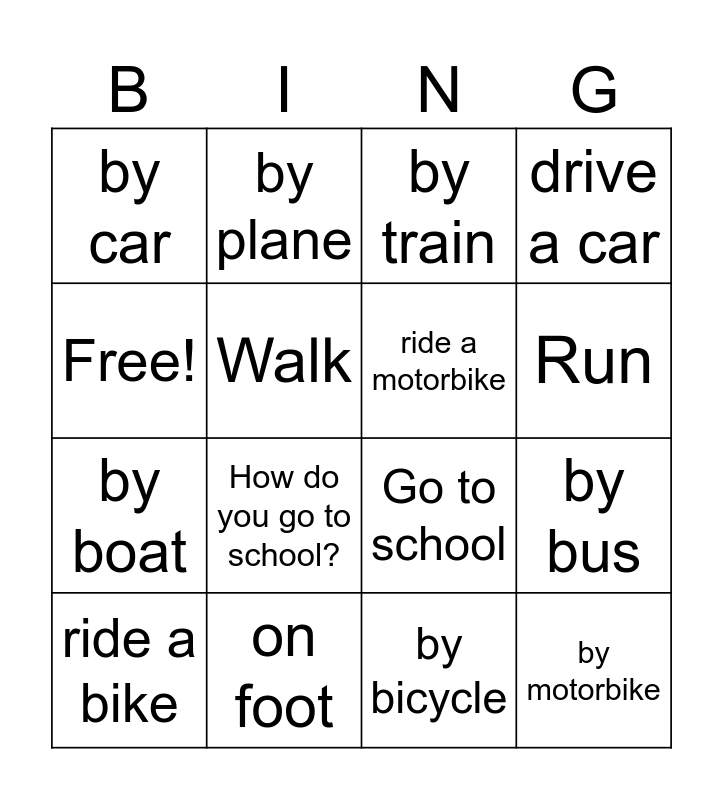 | B | I | N | G |
|---|---|---|---|
| by car | by plane | by train | drive a car |
| Free! | Walk | ride a motorbike | Run |
| by boat | How do you go to school? | Go to school | by bus |
| ride a bike | on foot | by bicycle | by motorbike |